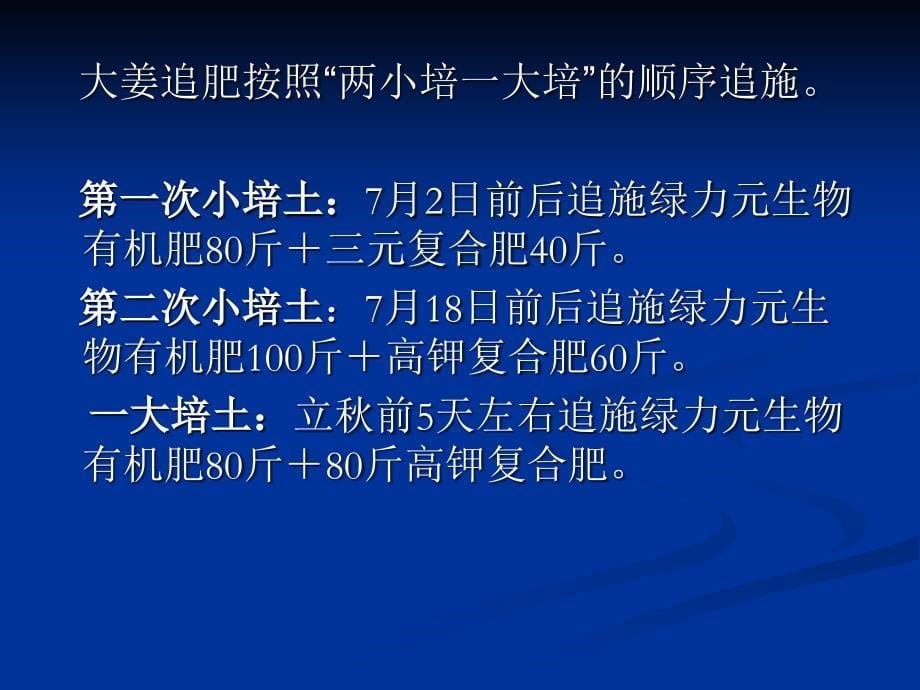 大姜追肥按照“两小培一大培”的顺序追施。

第一次小培土：7月2日前后追施绿力元生物有机肥80斤＋三元复合肥40斤。

第二次小培土：7月18日前后追施绿力元生物有机肥100斤＋高钾复合肥60斤。

一大培土：立秋前5天左右追施绿力元生物有机肥80斤＋80斤高钾复合肥。